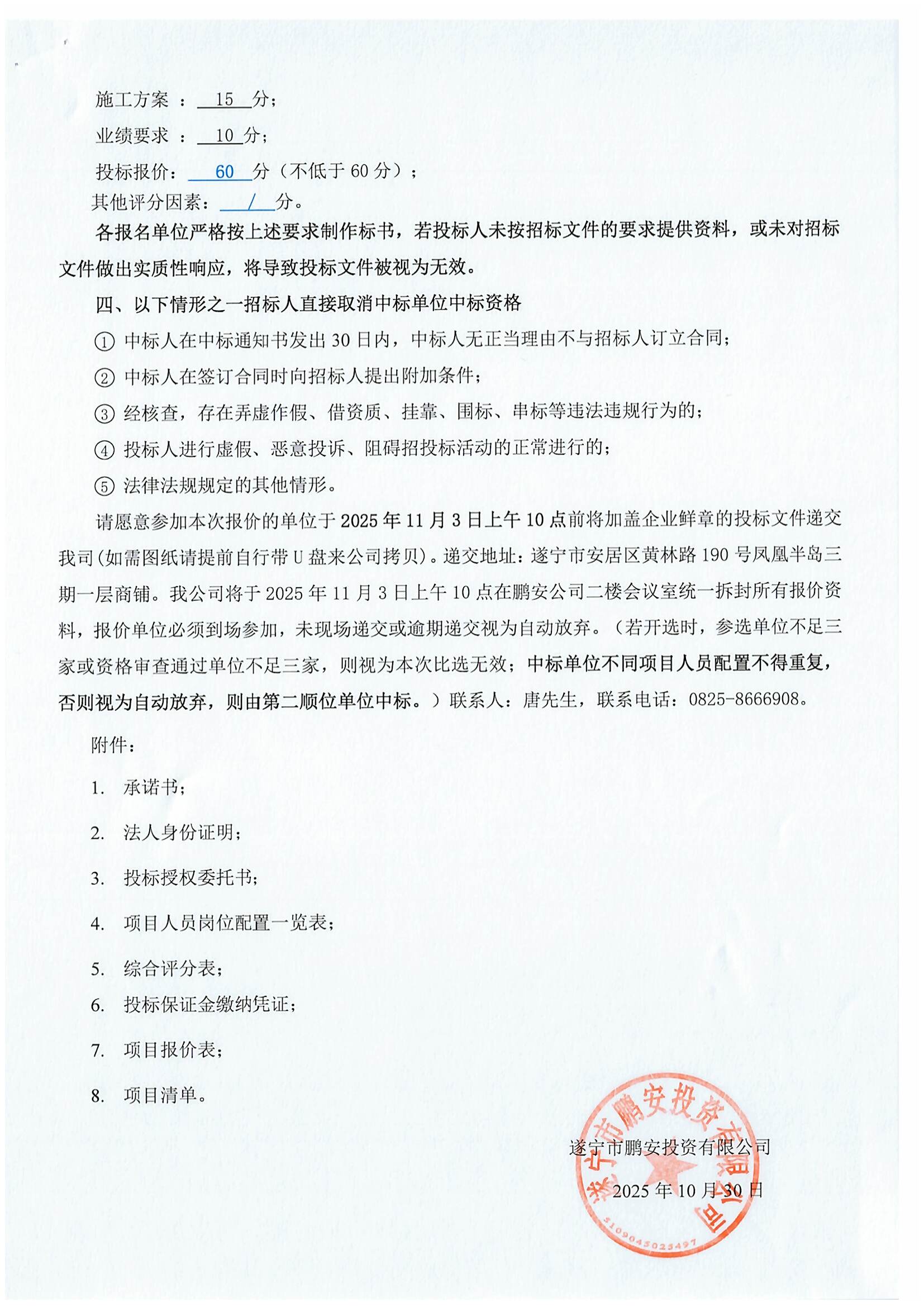 施工方案 ： 15 分；

业绩要求 ： 10 分；

投标报价： 60 分（不低于 60 分）；

其他评分因素： / 分。

各报名单位严格按上述要求制作标书，若投标人未按招标文件的要求提供资料，或未对招标文件做出实质性响应，将导致投标文件被视为无效。

四、以下情形之一招标人直接取消中标单位中标资格

① 中标人在中标通知书发出 30 日内，中标人无正当理由不与招标人订立合同；

② 中标人在签订合同时向招标人提出附加条件；

③ 经核查，存在弄虚作假、借资质、挂靠、围标、串标等违法违规行为的；

④ 投标人进行虚假、恶意投诉、阻碍招投标活动的正常进行的；

⑤ 法律法规规定的其他情形。

请愿意参加本次报价的单位于 2025 年 11 月 3 日上午 10 点前将加盖企业鲜章的投标文件递交我司(如需图纸请提前自行带 U 盘来公司拷贝)。递交地址：遂宁市安居区黄林路 190 号凤凰半岛三期一层商铺。我公司将于 2025 年 11 月 3 日上午 10 点在鹏安公司二楼会议室统一拆封所有报价资料，报价单位必须到场参加，未现场递交或逾期递交视为自动放弃。（若开选时，参选单位不足三家或资格审查通过单位不足三家，则视为本次比选无效；中标单位不同项目人员配置不得重复，否则视为自动放弃，则由第二顺位单位中标。）联系人：唐先生，联系电话：0825-8666908。

附件：

1. 承诺书；

2. 法人身份证明；

3. 投标授权委托书；

4. 项目人员岗位配置一览表；

5. 综合评分表；

6. 投标保证金缴纳凭证；

7. 项目报价表；

8. 项目清单。

遂宁市鹏安投资有限公司

2025 年 10 月 30 日

遂宁市鹏安投资有限公司

5109045025497